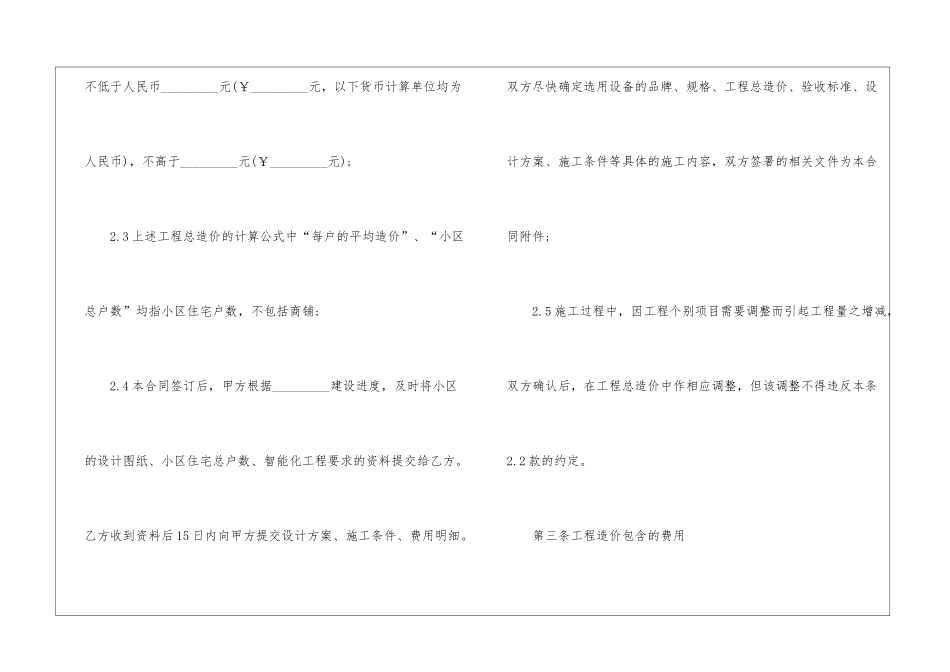 不低于人民币____元(￥____元，以下货币计算单位均为人民币)，不高于____元(￥____元)；

2.3上述工程总造价的计算公式中“每户的平均造价”、“小区总户数”均指小区住宅户数，不包括商铺；

2.4本合同签订后，甲方根据____建设进度，及时将小区的设计图纸、小区住宅总户数、智能化工程要求的资料提交给乙方。乙方收到资料后15日内向甲方提交设计方案、施工条件、费用明细。双方尽快确定选用设备的品牌、规格、工程总造价、验收标准、设计方案、施工条件等具体的施工内容，双方签署的相关文件为本合同附件；

2.5施工过程中，因工程个别项目需要调整而引起工程量之增减，双方确认后，在工程总造价中作相应调整，但该调整不得违反本条2.2款的约定。

第三条工程造价包含的费用